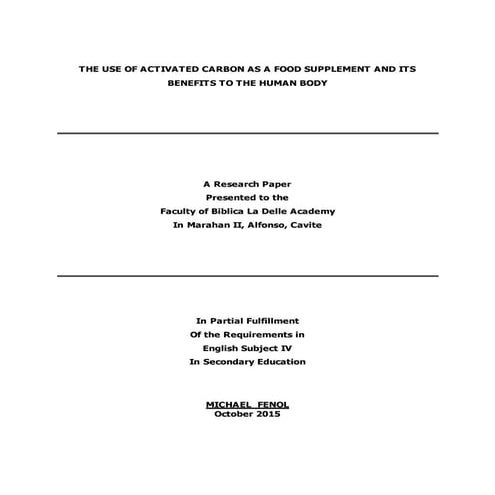 THE USE OF ACTIVATED CARBON AS A FOOD SUPPLEMENT AND ITS BENEFITS TO THE HUMAN BODY

A Research Paper
Presented to the
Faculty of Biblica La Delle Academy
In Marahan II, Alfonso, Cavite

In Partial Fulfillment
Of the Requirements in
English Subject IV
In Secondary Education

MICHAEL FENOL
October 2015